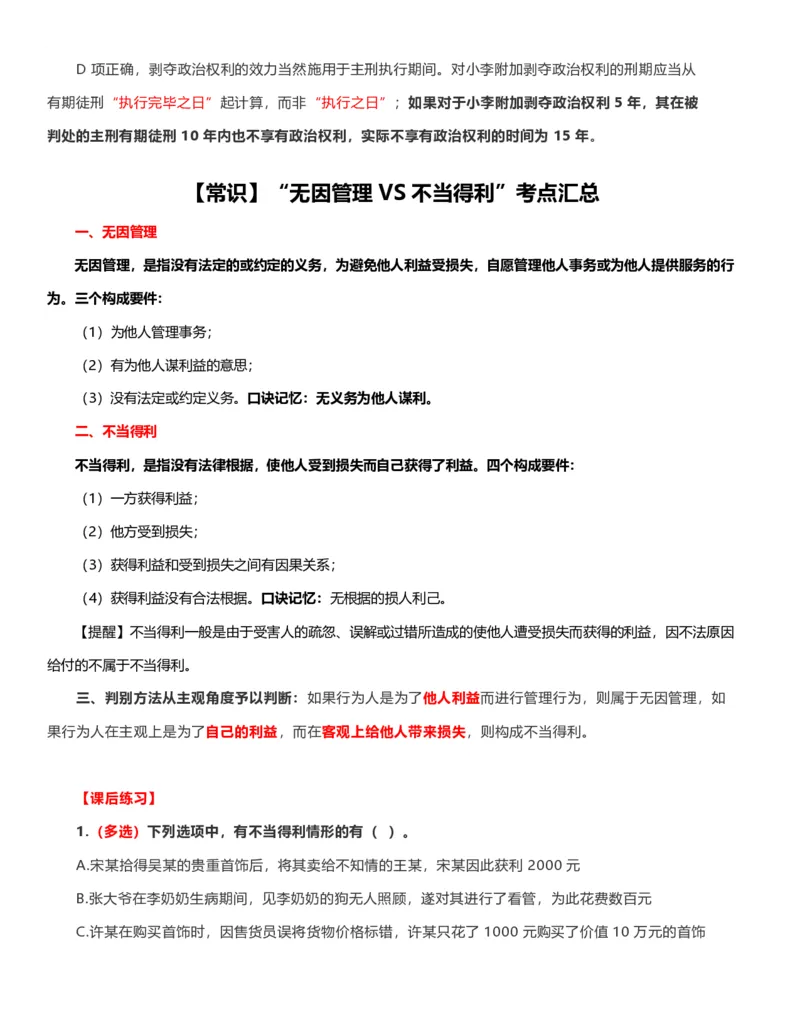 D 项正确，剥夺政治权利的效力当然施用于主刑执行期间。对小李附加剥夺政治权利的刑期应当从有期徒刑“执行完毕之日”起计算，而非“执行之日”；如果对于小李附加剥夺政治权利 5 年，其在被判处的主刑有期徒刑 10 年内也不享有政治权利，实际不享有政治权利的时间为 15 年。

【常识】“无因管理 VS 不当得利”考点汇总

一、无因管理

无因管理，是指没有法定的或约定的义务，为避免他人利益受损失，自愿管理他人事务或为他人提供服务的行为。三个构成要件：

（1）为他人管理事务；

（2）有为他人谋利益的意思；

（3）没有法定或约定义务。口诀记忆：无义务为他人谋利。

二、不当得利

不当得利，是指没有法律根据，使他人受到损失而自己获得了利益。四个构成要件：

（1）一方获得利益；

（2）他方受到损失；

（3）获得利益和受到损失之间有因果关系；

（4）获得利益没有合法根据。口诀记忆：无根据的损人利己。

【提醒】不当得利一般是由于受害人的疏忽、误解或过错所造成的使他人遭受损失而获得的利益，因不法原因给付的不属于不当得利。

三、判别方法从主观角度予以判断：如果行为人是为了他人利益而进行管理行为，则属于无因管理，如果行为人在主观上是为了自己的利益，而在客观上给他人带来损失，则构成不当得利。

【课后练习】

1.（多选）下列选项中，有不当得利情形的有（ ）。

A.宋某拾得吴某的贵重首饰后，将其卖给不知情的王某，宋某因此获利 2000 元

B.张大爷在李奶奶生病期间，见李奶奶的狗无人照顾，遂对其进行了看管，为此花费数百元

C.许某在购买首饰时，因售货员误将货物价格标错，许某只花了 1000 元购买了价值 10 万元的首饰